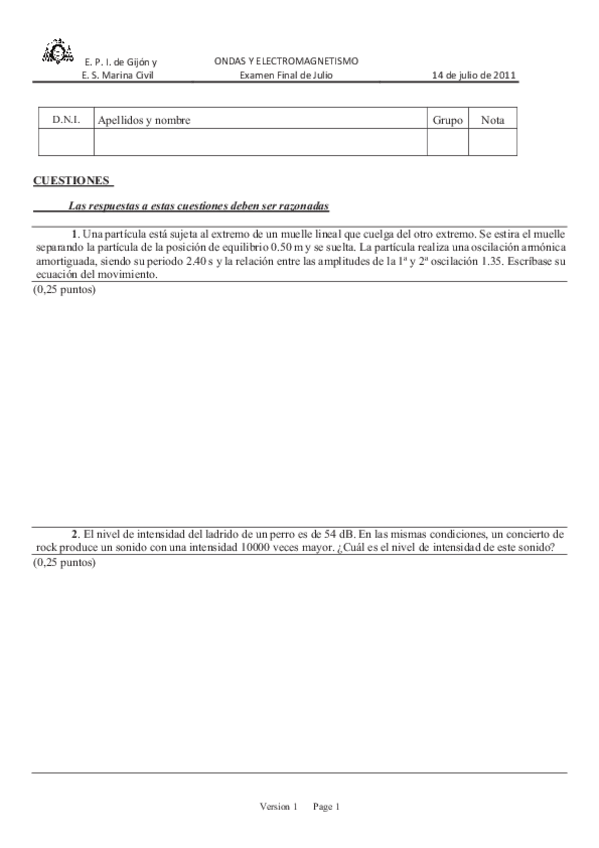 E. P. I. de Gijón y
E. S. Marina Civil

ONDAS Y ELECTROMAGNETISMO
Examen Final de Julio

14 de julio de 2011

| D.N.I. | Apellidos y nombre | Grupo | Nota |
|---|---|---|---|
| | | | |

CUESTIONES

Las respuestas a estas cuestiones deben ser razonadas

1. Una partícula está sujeta al extremo de un muelle lineal que cuelga del otro extremo. Se estira el muelle separando la partícula de la posición de equilibrio 0.50 m y se suelta. La partícula realiza una oscilación armónica amortiguada, siendo su periodo 2.40 s y la relación entre las amplitudes de la 1ª y 2ª oscilación 1.35. Escríbase su ecuación del movimiento.
(0,25 puntos)

2. El nivel de intensidad del ladrido de un perro es de 54 dB. En las mismas condiciones, un concierto de rock produce un sonido con una intensidad 10000 veces mayor. ¿Cuál es el nivel de intensidad de este sonido?
(0,25 puntos)

Version 1 Page 1